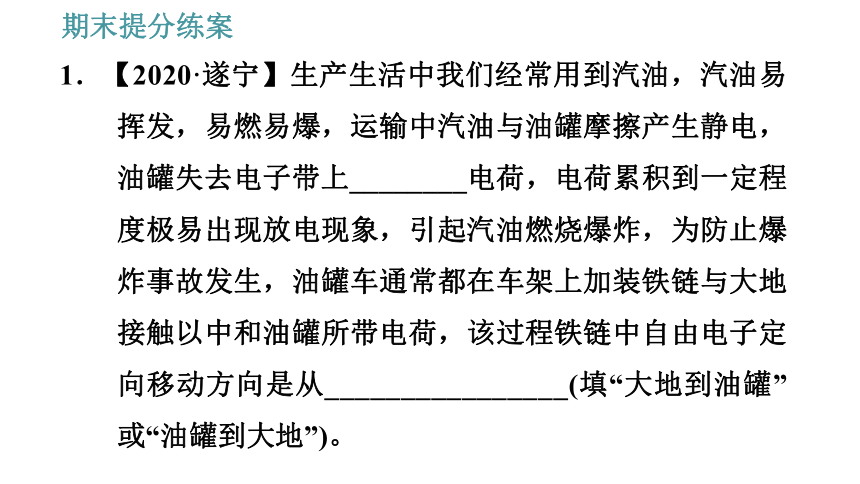 期末提分练案

1. 【2020·遂宁】生产生活中我们经常用到汽油，汽油易挥发，易燃易爆，运输中汽油与油罐摩擦产生静电，油罐失去电子带上________电荷，电荷累积到一定程度极易出现放电现象，引起汽油燃烧爆炸，为防止爆炸事故发生，油罐车通常都在车架上加装铁链与大地接触以中和油罐所带电荷，该过程铁链中自由电子定向移动方向是从________________(填“大地到油罐”或“油罐到大地”)。